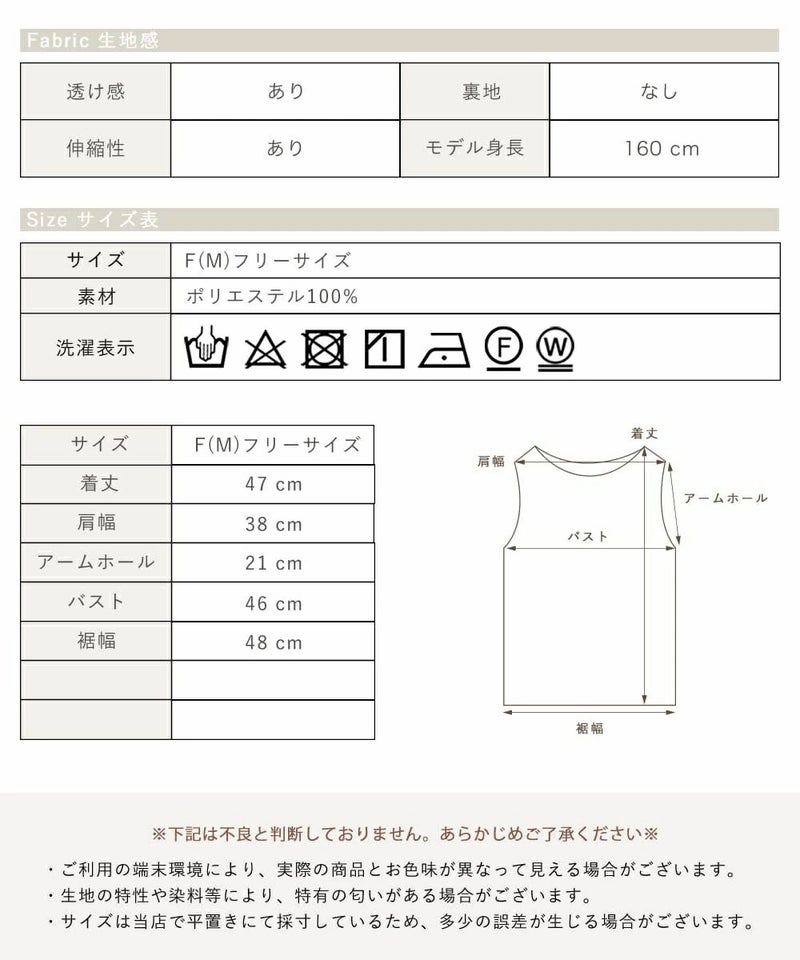 Fabric 生地感

| 透け感 | あり | 裏地 | なし |
|---|---|---|---|
| 伸縮性 | あり | モデル身長 | 160 cm |

Size サイズ表

| サイズ | F(M)フリーサイズ |
|---|---|
| 素材 | ポリエステル100% |
| 洗濯表示 | F W |

| サイズ | F(M)フリーサイズ |
|---|---|
| 着丈 | 47 cm |
| 肩幅 | 38 cm |
| アームホール | 21 cm |
| バスト | 46 cm |
| 裾幅 | 48 cm |
| | |
| | |

着丈
肩幅
アームホール
バスト
裾幅

※下記は不良と判断しておりません。あらかじめご了承ください※

・ご利用の端末環境により、実際の商品とお色味が異なって見える場合がございます。
・生地の特性や染料等により、特有の匂いがある場合がございます。
・サイズは当店で平置きにて採寸しているため、多少の誤差が生じる場合がございます。